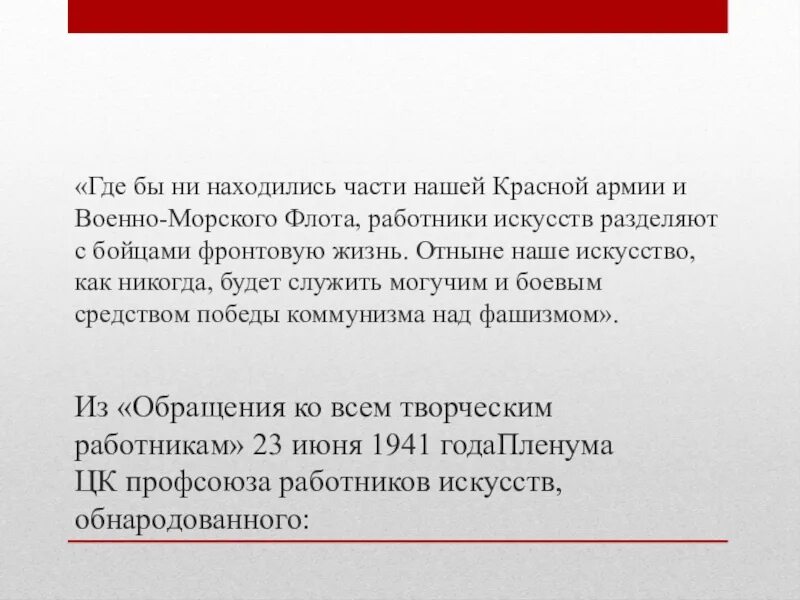 «Где бы ни находились части нашей Красной армии и Военно-Морского Флота, работники искусств разделяют с бойцами фронтовую жизнь. Отныне наше искусство, как никогда, будет служить могучим и боевым средством победы коммунизма над фашизмом».

Из «Обращения ко всем творческим работникам» 23 июня 1941 годаПленума ЦК профсоюза работников искусств, обнародованного: